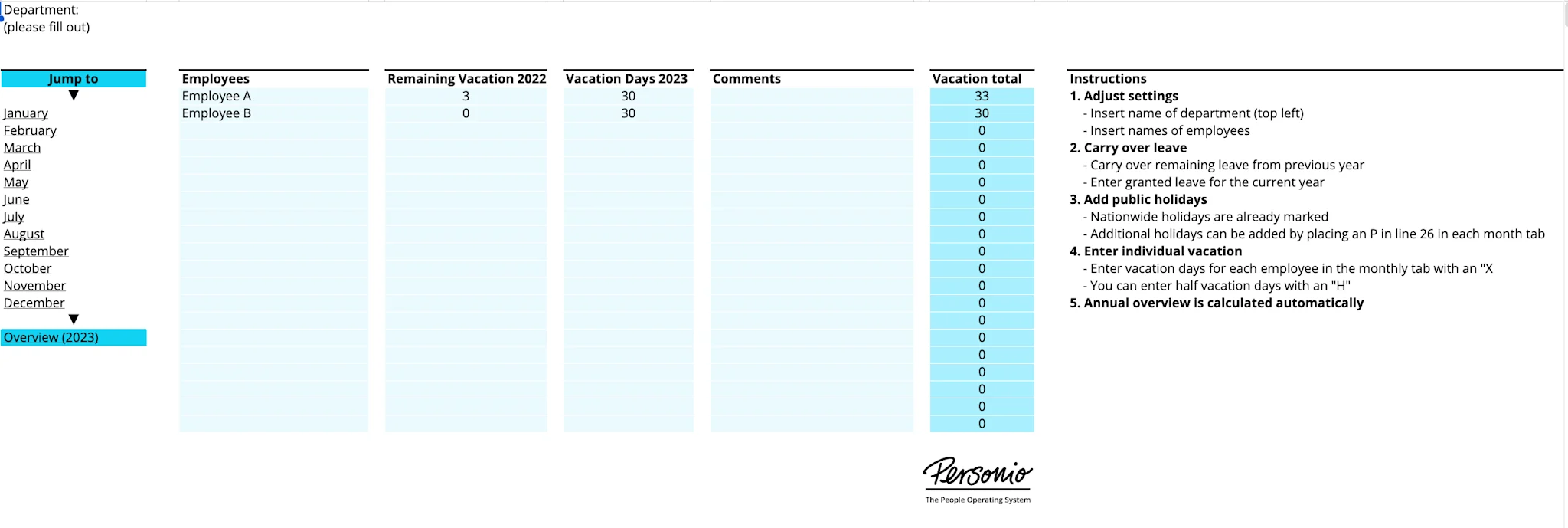 Department:
(please fill out)

Jump to
▼
January
February
March
April
May
June
July
August
September
October
November
December
▼
Overview (2023)

| Employees | Remaining Vacation 2022 | Vacation Days 2023 | Comments | Vacation total |
|---|---|---|---|---|
| Employee A | 3 | 30 | | 33 |
| Employee B | 0 | 30 | | 30 |
| | | | | 0 |
| | | | | 0 |
| | | | | 0 |
| | | | | 0 |
| | | | | 0 |
| | | | | 0 |
| | | | | 0 |
| | | | | 0 |
| | | | | 0 |
| | | | | 0 |
| | | | | 0 |
| | | | | 0 |
| | | | | 0 |
| | | | | 0 |
| | | | | 0 |
| | | | | 0 |
| | | | | 0 |
| | | | | 0 |

Instructions
1. Adjust settings
- Insert name of department (top left)
- Insert names of employees
2. Carry over leave
- Carry over remaining leave from previous year
- Enter granted leave for the current year
3. Add public holidays
- Nationwide holidays are already marked
- Additional holidays can be added by placing an P in line 26 in each month tab
4. Enter individual vacation
- Enter vacation days for each employee in the monthly tab with an "X
- You can enter half vacation days with an "H"
5. Annual overview is calculated automatically

Personio
The People Operating System